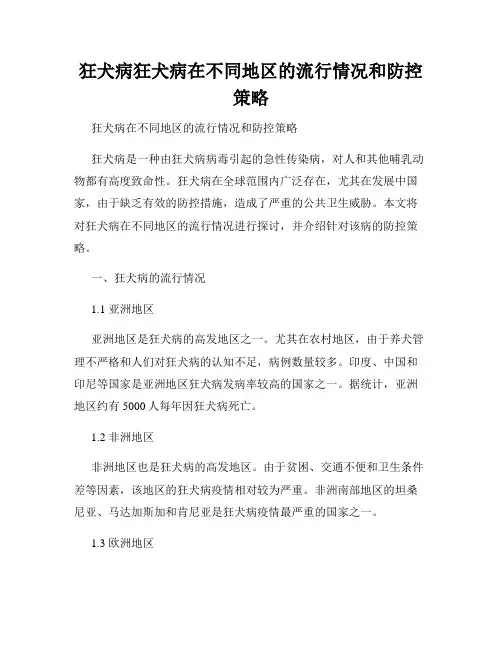 狂犬病狂犬病在不同地区的流行情况和防控策略

狂犬病在不同地区的流行情况和防控策略

狂犬病是一种由狂犬病病毒引起的急性传染病，对人和其他哺乳动物都有高度致命性。狂犬病在全球范围内广泛存在，尤其在发展中国家，由于缺乏有效的防控措施，造成了严重的公共卫生威胁。本文将对狂犬病在不同地区的流行情况进行探讨，并介绍针对该病的防控策略。

一、狂犬病的流行情况

1.1 亚洲地区

亚洲地区是狂犬病的高发地区之一。尤其在农村地区，由于养犬管理不严格和人们对狂犬病的认知不足，病例数量较多。印度、中国和印尼等国家是亚洲地区狂犬病发病率较高的国家之一。据统计，亚洲地区约有 5000 人每年因狂犬病死亡。

1.2 非洲地区

非洲地区也是狂犬病的高发地区。由于贫困、交通不便和卫生条件差等因素，该地区的狂犬病疫情相对较为严重。非洲南部地区的坦桑尼亚、马达加斯加和肯尼亚是狂犬病疫情最严重的国家之一。

1.3 欧洲地区